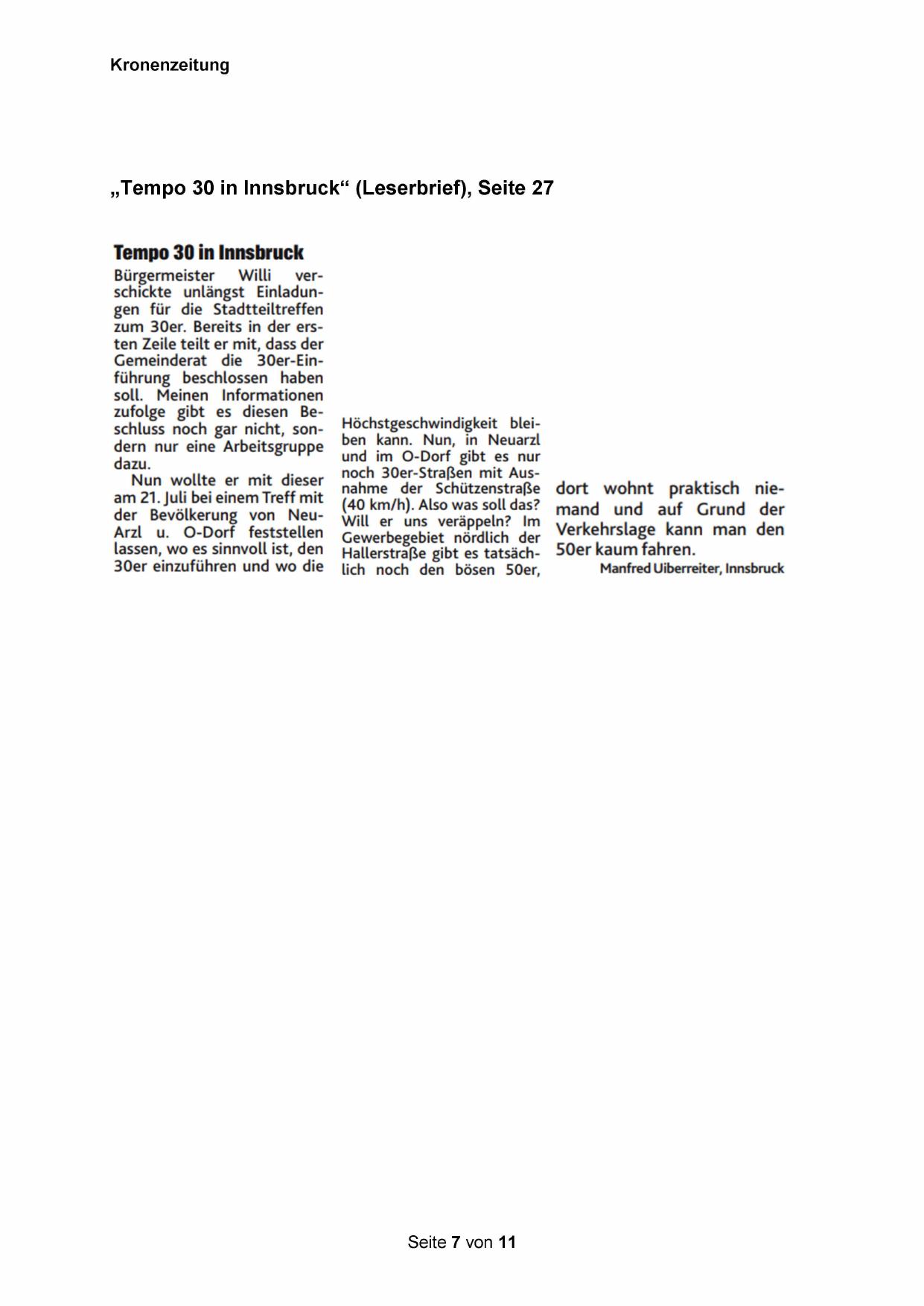 Kronenzeitung

„Tempo 30 in Innsbruck“ (Leserbrief), Seite 27

Tempo 30 in Innsbruck

Bürgermeister Willi verschickte unlängst Einladungen für die Stadtteiltreffen zum 30er. Bereits in der ersten Zeile teilt er mit, dass der Gemeinderat die 30er-Einführung beschlossen haben soll. Meinen Informationen zufolge gibt es diesen Beschluss noch gar nicht, sondern nur eine Arbeitsgruppe dazu.

Nun wollte er mit dieser am 21. Juli bei einem Treff mit der Bevölkerung von Neu-Arzl u. O-Dorf feststellen lassen, wo es sinnvoll ist, den 30er einzuführen und wo die Höchstgeschwindigkeit bleiben kann. Nun, in Neuarzl und im O-Dorf gibt es nur noch 30er-Straßen mit Ausnahme der Schützenstraße (40 km/h). Also was soll das? Will er uns veräppeln? Im Gewerbegebiet nördlich der Hallerstraße gibt es tatsächlich noch den bösen 50er, dort wohnt praktisch niemand und auf Grund der Verkehrslage kann man den 50er kaum fahren.

Manfred Uiberreiter, Innsbruck

Seite 7 von 11